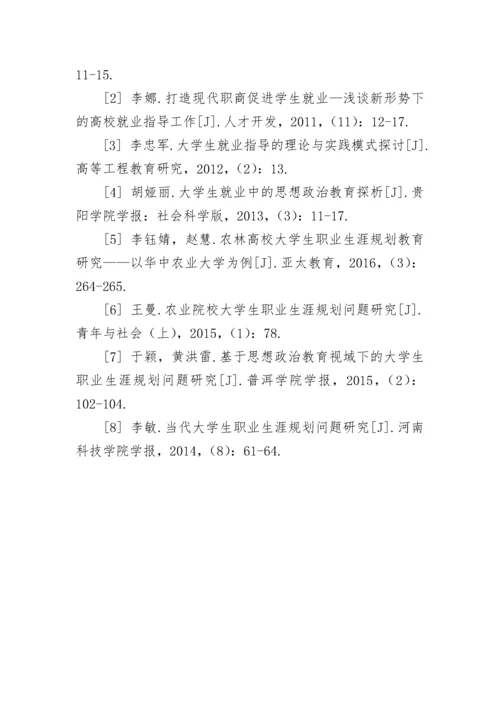 11-15.

[2] 李娜.打造现代职商促进学生就业—浅谈新形势下的高校就业指导工作[J].人才开发，2011，(11)：12-17.

[3] 李忠军.大学生就业指导的理论与实践模式探讨[J].高等工程教育研究，2012，(2)：13.

[4] 胡娅丽.大学生就业中的思想政治教育探析[J].贵阳学院学报：社会科学版，2013，(3)：11-17.

[5] 李钰婧，赵慧.农林高校大学生职业生涯规划教育研究——以华中农业大学为例[J].亚太教育，2016，(3)：264-265.

[6] 王曼.农业院校大学生职业生涯规划问题研究[J].青年与社会（上），2015，(1)：78.

[7] 于颖，黄洪雷.基于思想政治教育视域下的大学生职业生涯规划问题研究[J].普洱学院学报，2015，(2)：102-104.

[8] 李敏.当代大学生职业生涯规划问题研究[J].河南科技学院学报，2014，(8)：61-64.